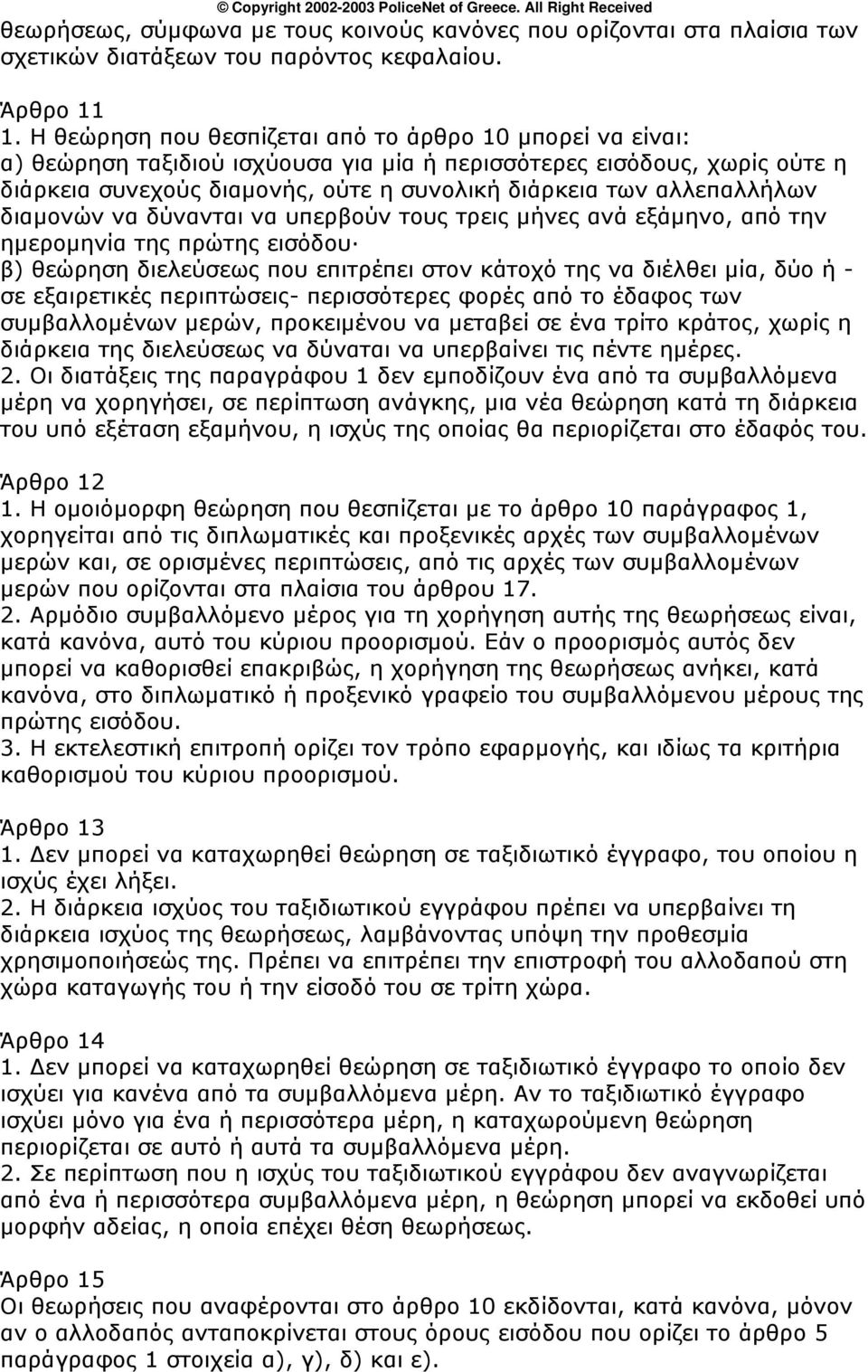 © Copyright 2002-2003 PoliceNet of Greece. All Right Received

θεωρήσεως, σύμφωνα με τους κοινούς κανόνες που ορίζονται στα πλαίσια των σχετικών διατάξεων του παρόντος κεφαλαίου.

Άρθρο 11
1. Η θεώρηση που θεσπίζεται από το άρθρο 10 μπορεί να είναι:
α) θεώρηση ταξιδιού ισχύουσα για μία ή περισσότερες εισόδους, χωρίς ούτε η διάρκεια συνεχούς διαμονής, ούτε η συνολική διάρκεια των αλλεπαλλήλων διαμονών να δύνανται να υπερβούν τους τρεις μήνες ανά εξάμηνο, από την ημερομηνία της πρώτης εισόδου·
β) θεώρηση διελεύσεως που επιτρέπει στον κάτοχό της να διέλθει μία, δύο ή - σε εξαιρετικές περιπτώσεις- περισσότερες φορές από το έδαφος των συμβαλλομένων μερών, προκειμένου να μεταβεί σε ένα τρίτο κράτος, χωρίς η διάρκεια της διελεύσεως να δύναται να υπερβαίνει τις πέντε ημέρες.
2. Οι διατάξεις της παραγράφου 1 δεν εμποδίζουν ένα από τα συμβαλλόμενα μέρη να χορηγήσει, σε περίπτωση ανάγκης, μια νέα θεώρηση κατά τη διάρκεια του υπό εξέταση εξαμήνου, η ισχύς της οποίας θα περιορίζεται στο έδαφός του.

Άρθρο 12
1. Η ομοιόμορφη θεώρηση που θεσπίζεται με το άρθρο 10 παράγραφος 1, χορηγείται από τις διπλωματικές και προξενικές αρχές των συμβαλλομένων μερών και, σε ορισμένες περιπτώσεις, από τις αρχές των συμβαλλομένων μερών που ορίζονται στα πλαίσια του άρθρου 17.
2. Αρμόδιο συμβαλλόμενο μέρος για τη χορήγηση αυτής της θεωρήσεως είναι, κατά κανόνα, αυτό του κύριου προορισμού. Εάν ο προορισμός αυτός δεν μπορεί να καθορισθεί επακριβώς, η χορήγηση της θεωρήσεως ανήκει, κατά κανόνα, στο διπλωματικό ή προξενικό γραφείο του συμβαλλόμενου μέρους της πρώτης εισόδου.
3. Η εκτελεστική επιτροπή ορίζει τον τρόπο εφαρμογής, και ιδίως τα κριτήρια καθορισμού του κύριου προορισμού.

Άρθρο 13
1. Δεν μπορεί να καταχωρηθεί θεώρηση σε ταξιδιωτικό έγγραφο, του οποίου η ισχύς έχει λήξει.
2. Η διάρκεια ισχύος του ταξιδιωτικού εγγράφου πρέπει να υπερβαίνει τη διάρκεια ισχύος της θεωρήσεως, λαμβάνοντας υπόψη την προθεσμία χρησιμοποιήσεώς της. Πρέπει να επιτρέπει την επιστροφή του αλλοδαπού στη χώρα καταγωγής του ή την είσοδό του σε τρίτη χώρα.

Άρθρο 14
1. Δεν μπορεί να καταχωρηθεί θεώρηση σε ταξιδιωτικό έγγραφο το οποίο δεν ισχύει για κανένα από τα συμβαλλόμενα μέρη. Αν το ταξιδιωτικό έγγραφο ισχύει μόνο για ένα ή περισσότερα μέρη, η καταχωρούμενη θεώρηση περιορίζεται σε αυτό ή αυτά τα συμβαλλόμενα μέρη.
2. Σε περίπτωση που η ισχύς του ταξιδιωτικού εγγράφου δεν αναγνωρίζεται από ένα ή περισσότερα συμβαλλόμενα μέρη, η θεώρηση μπορεί να εκδοθεί υπό μορφήν αδείας, η οποία επέχει θέση θεωρήσεως.

Άρθρο 15
Οι θεωρήσεις που αναφέρονται στο άρθρο 10 εκδίδονται, κατά κανόνα, μόνον αν ο αλλοδαπός ανταποκρίνεται στους όρους εισόδου που ορίζει το άρθρο 5 παράγραφος 1 στοιχεία α), γ), δ) και ε).